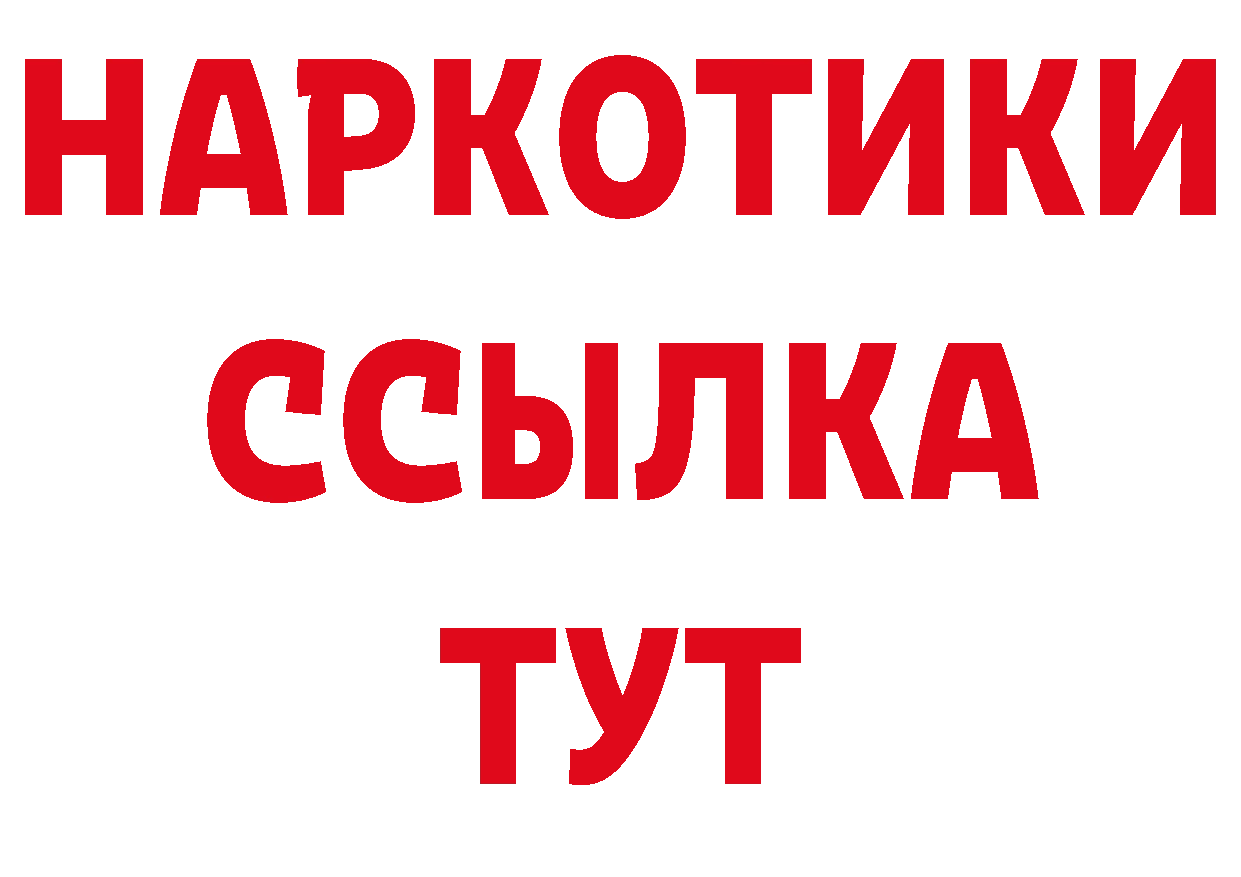 НАРКОТИКИ
ССЫЛКА
ТУТ